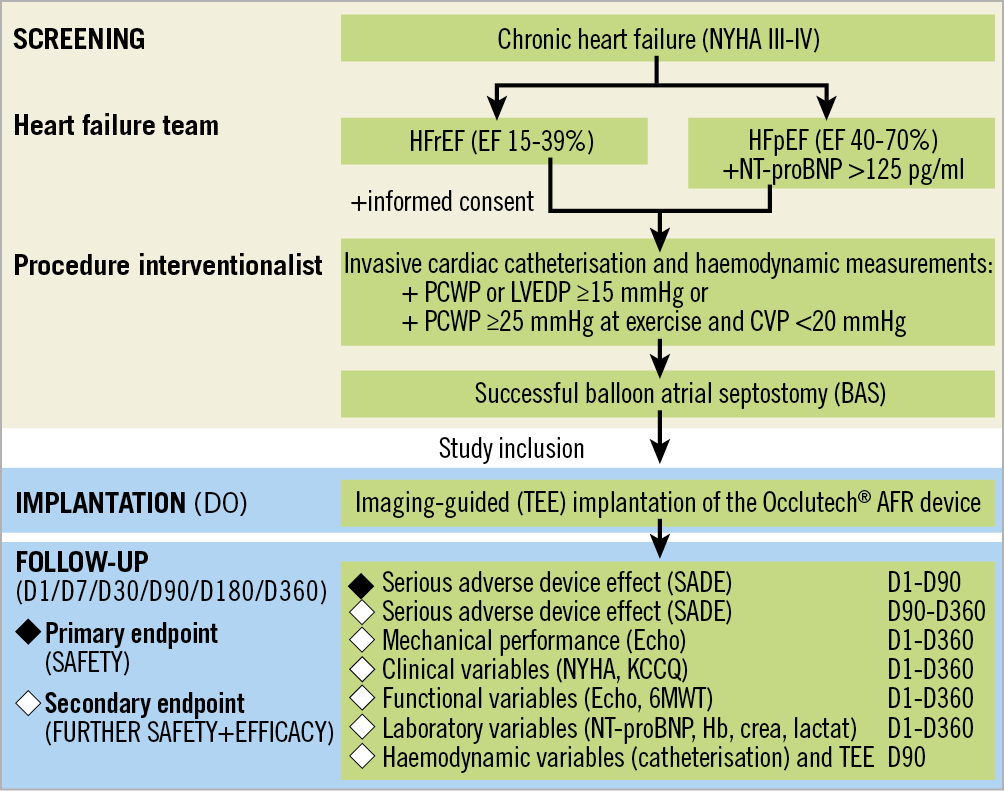 SCREENING

Chronic heart failure (NYHA III-IV)

Heart failure team

HFrEF (EF 15-39%)

HFpEF (EF 40-70%) +NT-proBNP >125 pg/ml

+informed consent

Procedure interventionalist

Invasive cardiac catheterisation and haemodynamic measurements:
+ PCWP or LVEDP ≥15 mmHg or
+ PCWP ≥25 mmHg at exercise and CVP <20 mmHg

Successful balloon atrial septostomy (BAS)

Study inclusion

IMPLANTATION (DO)

Imaging-guided (TEE) implantation of the Occlutech® AFR device

FOLLOW-UP
(D1/D7/D30/D90/D180/D360)

◆ Primary endpoint
(SAFETY)

◇ Secondary endpoint
(FURTHER SAFETY+EFFICACY)

◆ Serious adverse device effect (SADE) D1-D90
◇ Serious adverse device effect (SADE) D90-D360
◇ Mechanical performance (Echo) D1-D360
◇ Clinical variables (NYHA, KCCQ) D1-D360
◇ Functional variables (Echo, 6MWT) D1-D360
◇ Laboratory variables (NT-proBNP, Hb, crea, lactat) D1-D360
◇ Haemodynamic variables (catheterisation) and TEE D90